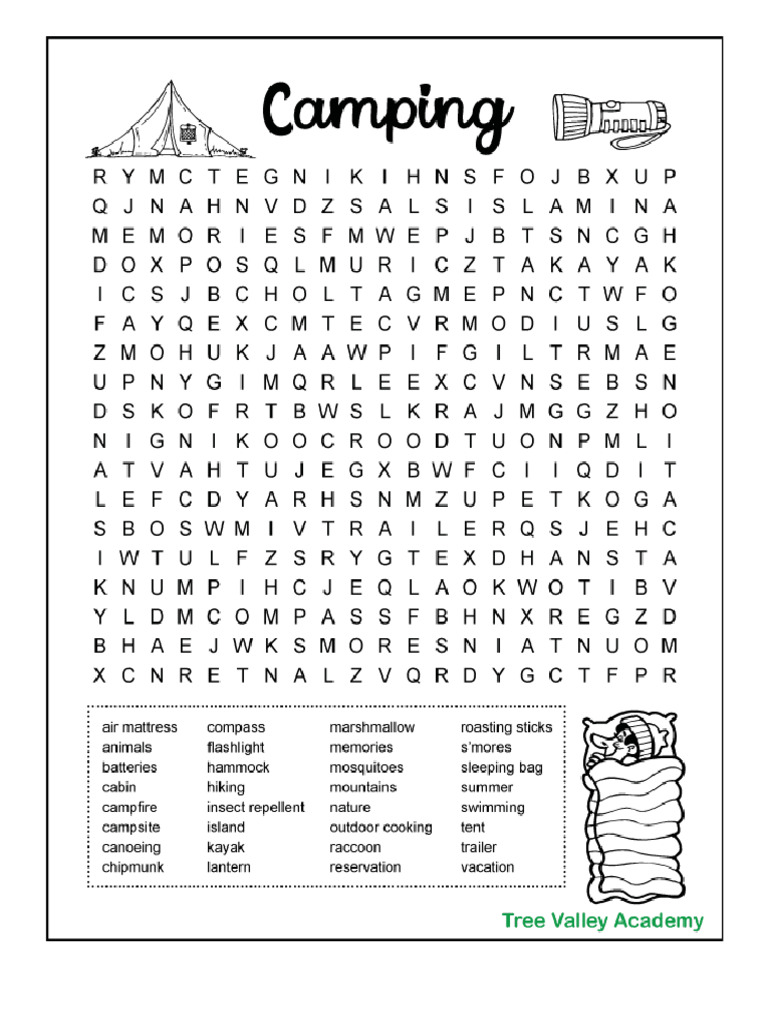 Camping

R Y M C T E G N I K I H N S F O J B X U P
Q J N A H N V D Z S A L S I S L A M I N A
M E M O R I E S F M W E P J B T S N C G H
D O X P O S Q L M U R I C Z T A K A Y A K
I C S J B C H O L T A G M E P N C T W F O
F A Y Q E X C M T E C V R M O D I U S L G
Z M O H U K J A A W P I F G I L T R M A E
U P N Y G I M Q R L E E X C V N S E B S N
D S K O F R T B W S L K R A J M G G Z H O
N I G N I K O O C R O O D T U O N P M L I
A T V A H T U J E G X B W F C I I Q D I T
L E F C D Y A R H S N M Z U P E T K O G A
S B O S W M I V T R A I L E R Q S J E H C
I W T U L F Z S R Y G T E X D H A N S T A
K N U M P I H C J E Q L A O K W O T I B V
Y L D M C O M P A S S F B H N X R E G Z D
B H A E J W K S M O R E S N I A T N U O M
X C N R E T N A L Z V Q R D Y G C T F P R

air mattress
animals
batteries
cabin
campfire
campsite
canoeing
chipmunk

compass
flashlight
hammock
hiking
insect repellent
island
kayak
lantern

marshmallow
memories
mosquitoes
mountains
nature
outdoor cooking
raccoon
reservation

roasting sticks
s'mores
sleeping bag
summer
swimming
tent
trailer
vacation

Tree Valley Academy